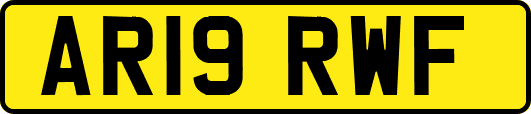 AR19 RWF